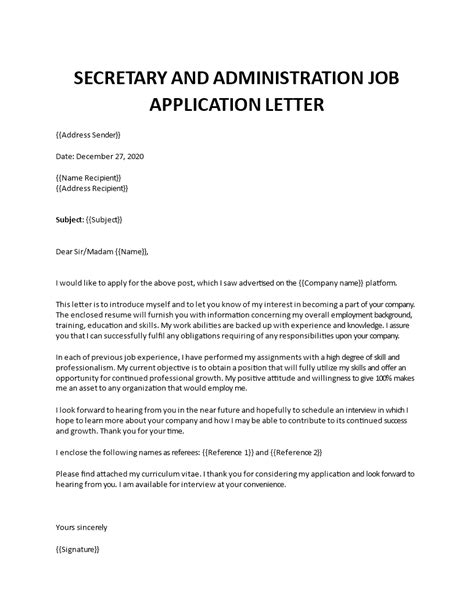 SECRETARY AND ADMINISTRATION JOB APPLICATION LETTER

{{Address Sender}}

Date: December 27, 2020

{{Name Recipient}}
{{Address Recipient}}

Subject: {{Subject}}

Dear Sir/Madam {{Name}},

I would like to apply for the above post, which I saw advertised on the {{Company name}} platform.

This letter is to introduce myself and to let you know of my interest in becoming a part of your company. The enclosed resume will furnish you with information concerning my overall employment background, training, education and skills. My work abilities are backed up with experience and knowledge. I assure you that I can successfully fulfil any obligations requiring of any responsibilities upon your company.

In each of previous job experience, I have performed my assignments with a high degree of skill and professionalism. My current objective is to obtain a position that will fully utilize my skills and offer an opportunity for continued professional growth. My positive attitude and willingness to give 100% makes me an asset to any organization that would employ me.

I look forward to hearing from you in the near future and hopefully to schedule an interview in which I hope to learn more about your company and how I may be able to contribute to its continued success and growth. Thank you for your time.

I enclose the following names as referees: {{Reference 1}} and {{Reference 2}}

Please find attached my curriculum vitae. I thank you for considering my application and look forward to hearing from you. I am available for interview at your convenience.

Yours sincerely

{{Signature}}